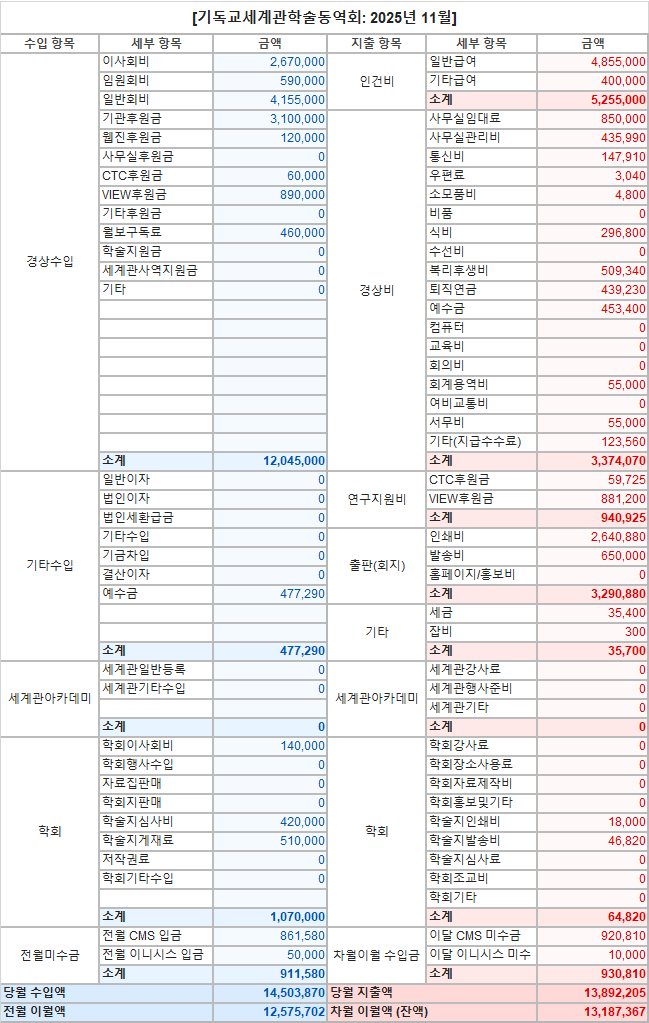 [기독교세계관학술동역회: 2025년 11월]

| 수입 항목 | 세부 항목 | 금액 | 지출 항목 | 세부 항목 | 금액 |
|---|---|---|---|---|---|
| 경상수입 | 이사회비 | 2,670,000 | 인건비 | 일반급여 | 4,855,000 |
| | 임원회비 | 590,000 | | 기타급여 | 400,000 |
| | 일반회비 | 4,155,000 | | 소계 | 5,255,000 |
| | 기관후원금 | 3,100,000 | 경상비 | 사무실임대료 | 850,000 |
| | 웹진후원금 | 120,000 | | 사무실관리비 | 435,990 |
| | 사무실후원금 | 0 | | 통신비 | 147,910 |
| | CTC후원금 | 60,000 | | 우편료 | 3,040 |
| | VIEW후원금 | 890,000 | | 소모품비 | 4,800 |
| | 기타후원금 | 0 | | 비품 | 0 |
| | 월보구독료 | 460,000 | | 식비 | 296,800 |
| | 학술지원금 | 0 | | 수선비 | 0 |
| | 세계관사역지원금 | 0 | | 복리후생비 | 509,340 |
| | 기타 | 0 | | 퇴직연금 | 439,230 |
| | | | | 예수금 | 453,400 |
| | | | | 컴퓨터 | 0 |
| | | | | 교육비 | 0 |
| | | | | 회의비 | 0 |
| | | | | 회계용역비 | 55,000 |
| | | | | 여비교통비 | 0 |
| | | | | 서무비 | 55,000 |
| | | | | 기타(지급수수료) | 123,560 |
| | 소계 | 12,045,000 | | 소계 | 3,374,070 |
| 기타수입 | 일반이자 | 0 | 연구지원비 | CTC후원금 | 59,725 |
| | 법인이자 | 0 | | VIEW후원금 | 881,200 |
| | 법인세환급금 | 0 | | 소계 | 940,925 |
| | 기타수입 | 0 | 출판(회지) | 인쇄비 | 2,640,880 |
| | 기금차입 | 0 | | 발송비 | 650,000 |
| | 결산이자 | 0 | | 홈페이지/홍보비 | 0 |
| | 예수금 | 477,290 | | 소계 | 3,290,880 |
| | | | 기타 | 세금 | 35,400 |
| | | | | 잡비 | 300 |
| | 소계 | 477,290 | | 소계 | 35,700 |
| 세계관아카데미 | 세계관일반등록 | 0 | 세계관아카데미 | 세계관강사료 | 0 |
| | 세계관기타수입 | 0 | | 세계관행사준비 | 0 |
| | | | | 세계관기타 | 0 |
| | 소계 | 0 | | 소계 | 0 |
| 학회 | 학회이사회비 | 140,000 | 학회 | 학회강사료 | 0 |
| | 학회행사수입 | 0 | | 학회장소사용료 | 0 |
| | 자료집판매 | 0 | | 학회자료제작비 | 0 |
| | 학회지판매 | 0 | | 학회홍보및기타 | 0 |
| | 학술지심사비 | 420,000 | | 학술지인쇄비 | 18,000 |
| | 학술지게재료 | 510,000 | | 학술지발송비 | 46,820 |
| | 저작권료 | 0 | | 학술지심사료 | 0 |
| | 학회기타수입 | 0 | | 학회조교비 | 0 |
| | | | | 학회기타 | 0 |
| | 소계 | 1,070,000 | | 소계 | 64,820 |
| 전월미수금 | 전월 CMS 입금 | 861,580 | 차월이월 수입금 | 이달 CMS 미수금 | 920,810 |
| | 전월 이니시스 입금 | 50,000 | | 이달 이니시스 미수 | 10,000 |
| | 소계 | 911,580 | | 소계 | 930,810 |
| 당월 수입액 | | 14,503,870 | 당월 지출액 | | 13,892,205 |
| 전월 이월액 | | 12,575,702 | 차월 이월액 (잔액) | | 13,187,367 |